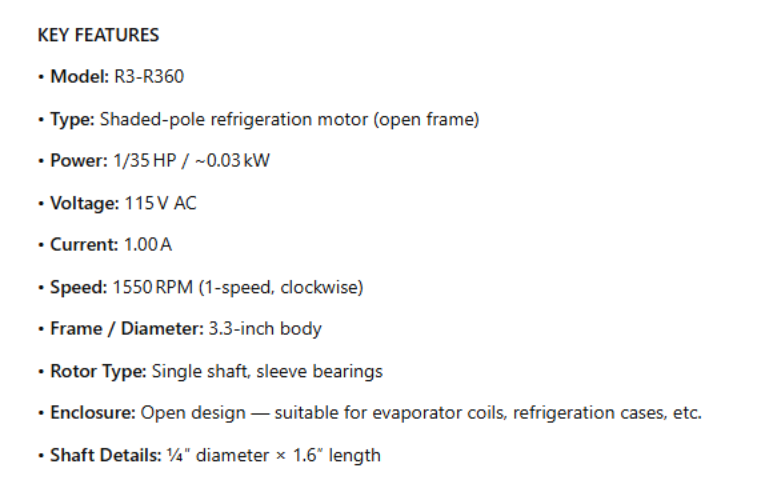 KEY FEATURES

• Model: R3-R360

• Type: Shaded-pole refrigeration motor (open frame)

• Power: 1/35 HP / ~0.03 kW

• Voltage: 115 V AC

• Current: 1.00 A

• Speed: 1550 RPM (1-speed, clockwise)

• Frame / Diameter: 3.3-inch body

• Rotor Type: Single shaft, sleeve bearings

• Enclosure: Open design — suitable for evaporator coils, refrigeration cases, etc.

• Shaft Details: ¼″ diameter × 1.6″ length